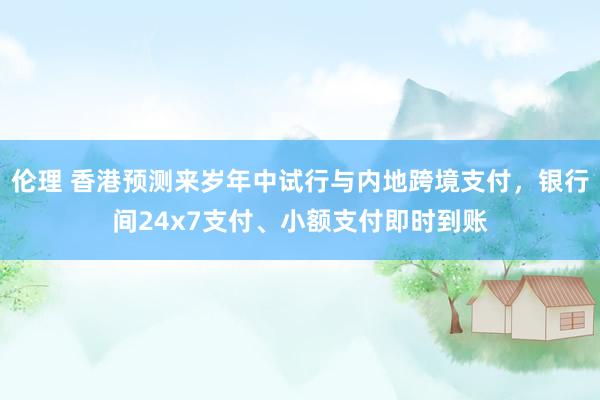 伦理 香港预测来岁年中试行与内地跨境支付，银行间24x7支付、小额支付即时到账